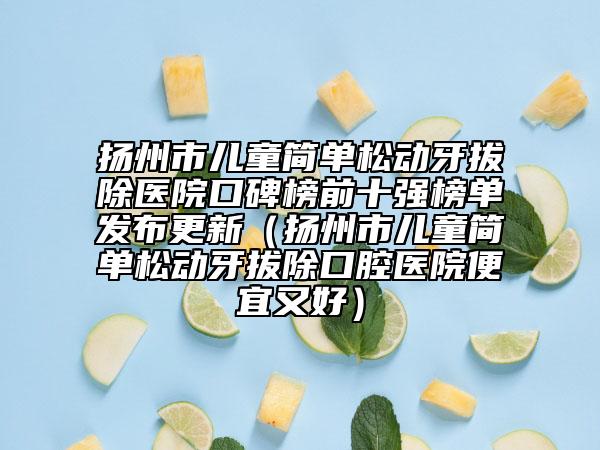 扬州市儿童简单松动牙拔除医院口碑榜前十强榜单发布更新（扬州市儿童简单松动牙拔除口腔医院便宜又好）